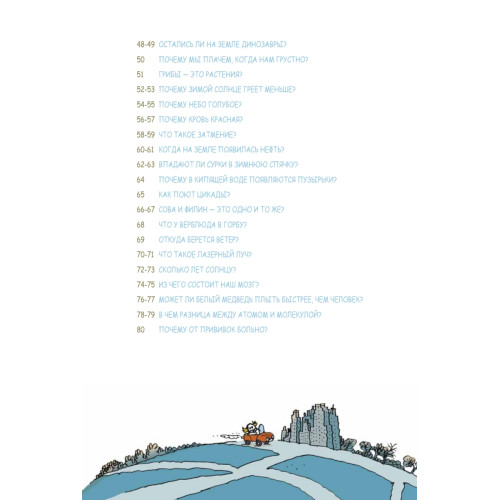 48-49 ОСТАЛИСЬ ЛИ НА ЗЕМЛЕ ДИНОЗАВРЫ?
50 ПОЧЕМУ МЫ ПЛАЧЕМ, КОГДА НАМ ГРУСТНО?
51 ГРИБЫ — ЭТО РАСТЕНИЯ?
52-53 ПОЧЕМУ ЗИМОЙ СОЛНЦЕ ГРЕЕТ МЕНЬШЕ?
54-55 ПОЧЕМУ НЕБО ГОЛУБОЕ?
56-57 ПОЧЕМУ КРОВЬ КРАСНАЯ?
58-59 ЧТО ТАКОЕ ЗАТМЕНИЕ?
60-61 КОГДА НА ЗЕМЛЕ ПОЯВИЛАСЬ НЕФТЬ?
62-63 ВПАДАЮТ ЛИ СУРКИ В ЗИМНЮЮ СПЯЧКУ?
64 ПОЧЕМУ В КИПЯЩЕЙ ВОДЕ ПОЯВЛЯЮТСЯ ПУЗЫРЬКИ?
65 КАК ПОЮТ ЦИКАДЫ?
66-67 СОВА И ФИЛИН — ЭТО ОДНО И ТО ЖЕ?
68 ЧТО У ВЕРБЛЮДА В ГОРБУ?
69 ОТКУДА БЕРЕТСЯ ВЕТЕР?
70-71 ЧТО ТАКОЕ ЛАЗЕРНЫЙ ЛУЧ?
72-73 СКОЛЬКО ЛЕТ СОЛНЦУ?
74-75 ИЗ ЧЕГО СОСТОИТ НАШ МОЗГ?
76-77 МОЖЕТ ЛИ БЕЛЫЙ МЕДВЕДЬ ПЛЫТЬ БЫСТРЕЕ, ЧЕМ ЧЕЛОВЕК?
78-79 В ЧЕМ РАЗНИЦА МЕЖДУ АТОМОМ И МОЛЕКУЛОЙ?
80 ПОЧЕМУ ОТ ПРИВИВОК БОЛЬНО?